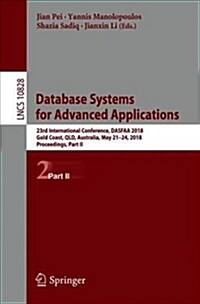 Jian Pei · Yannis Manolopoulos
Shazia Sadiq · Jianxin Li (Eds.)

LNCS 10828

Database Systems
for Advanced Applications

23rd International Conference, DASFAA 2018
Gold Coast, QLD, Australia, May 21–24, 2018
Proceedings, Part II

2 Part II

Springer